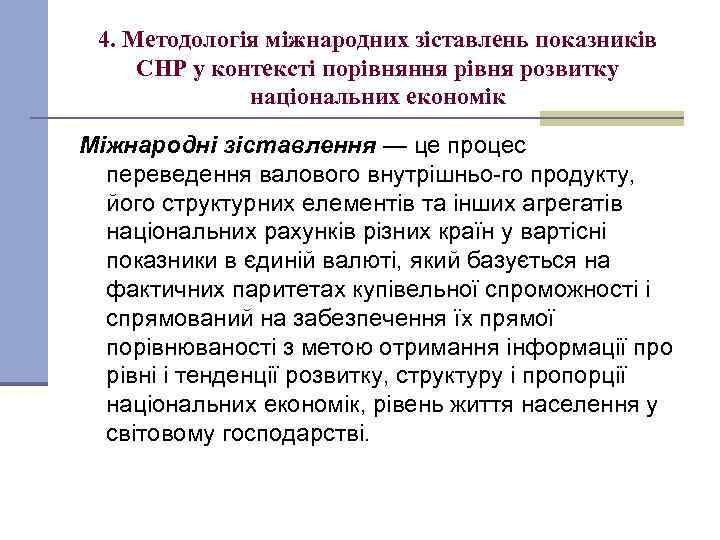 4. Методологія міжнародних зіставлень показників СНР у контексті порівняння рівня розвитку національних економік

Міжнародні зіставлення — це процес переведення валового внутрішньо-го продукту, його структурних елементів та інших агрегатів національних рахунків різних країн у вартісні показники в єдиній валюті, який базується на фактичних паритетах купівельної спроможності і спрямований на забезпечення їх прямої порівнюваності з метою отримання інформації про рівні і тенденції розвитку, структуру і пропорції національних економік, рівень життя населення у світовому господарстві.